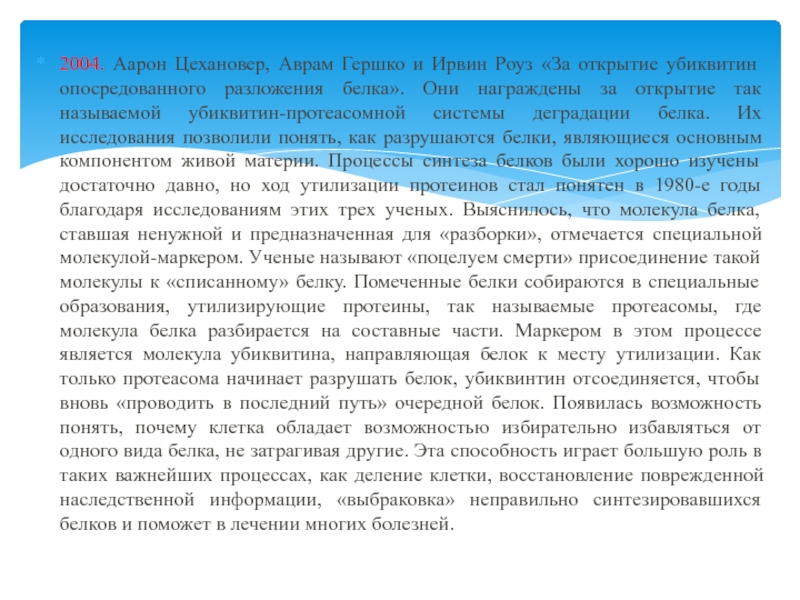 2004. Аарон Цехановер, Аврам Гершко и Ирвин Роуз «За открытие убиквитин опосредованного разложения белка». Они награждены за открытие так называемой убиквитин-протеасомной системы деградации белка. Их исследования позволили понять, как разрушаются белки, являющиеся основным компонентом живой материи. Процессы синтеза белков были хорошо изучены достаточно давно, но ход утилизации протеинов стал понятен в 1980-е годы благодаря исследованиям этих трех ученых. Выяснилось, что молекула белка, ставшая ненужной и предназначенная для «разборки», отмечается специальной молекулой-маркером. Ученые называют «поцелуем смерти» присоединение такой молекулы к «списанному» белку. Помеченные белки собираются в специальные образования, утилизирующие протеины, так называемые протеасомы, где молекула белка разбирается на составные части. Маркером в этом процессе является молекула убиквитина, направляющая белок к месту утилизации. Как только протеасома начинает разрушать белок, убиквинтин отсоединяется, чтобы вновь «проводить в последний путь» очередной белок. Появилась возможность понять, почему клетка обладает возможностью избирательно избавляться от одного вида белка, не затрагивая другие. Эта способность играет большую роль в таких важнейших процессах, как деление клетки, восстановление поврежденной наследственной информации, «выбраковка» неправильно синтезировавшихся белков и поможет в лечении многих болезней.